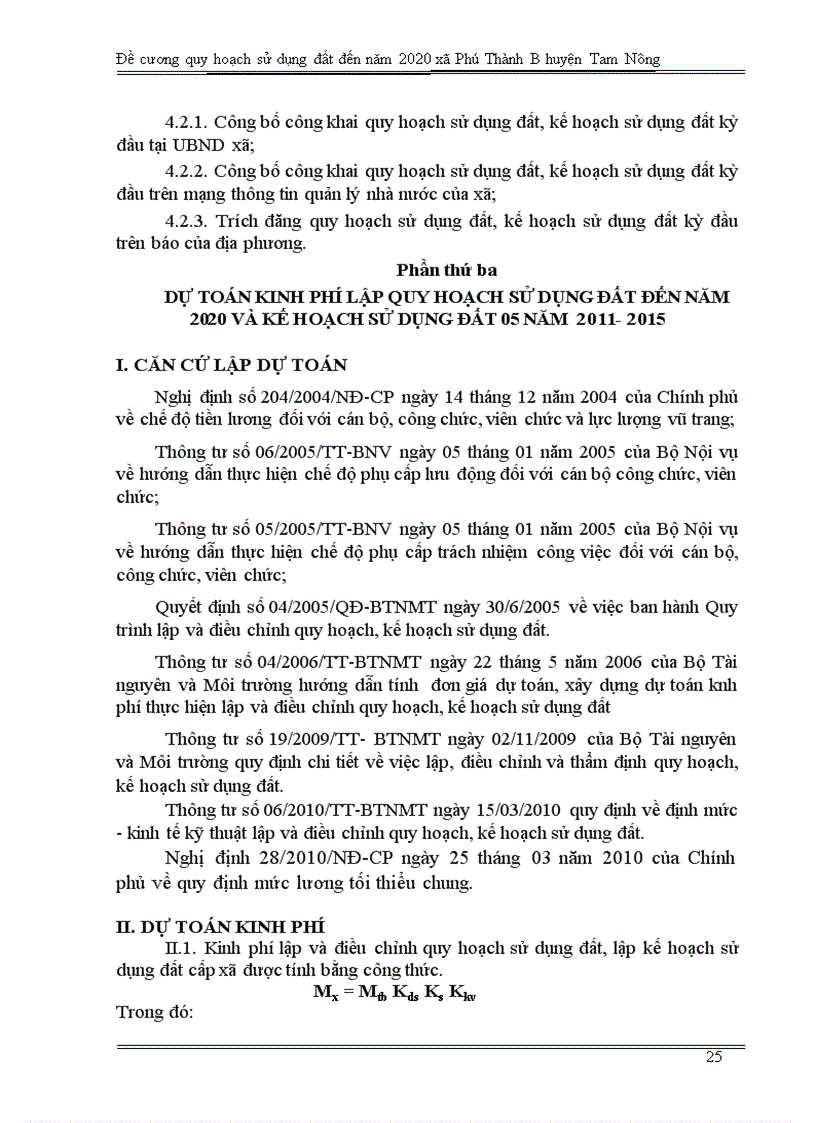 Đề cương quy hoạch sử dụng đất đến năm 2020 xã Phú Thành B huyện Tam Nông

4.2.1. Công bố công khai quy hoạch sử dụng đất, kế hoạch sử dụng đất kỳ đầu tại UBND xã;

4.2.2. Công bố công khai quy hoạch sử dụng đất, kế hoạch sử dụng đất kỳ đầu trên mạng thông tin quản lý nhà nước của xã;

4.2.3. Trích đăng quy hoạch sử dụng đất, kế hoạch sử dụng đất kỳ đầu trên báo của địa phương.

Phần thứ ba

DỰ TOÁN KINH PHÍ LẬP QUY HOẠCH SỬ DỤNG ĐẤT ĐẾN NĂM 2020 VÀ KẾ HOẠCH SỬ DỤNG ĐẤT 05 NĂM 2011- 2015

I. CĂN CỨ LẬP DỰ TOÁN

Nghị định số 204/2004/NĐ-CP ngày 14 tháng 12 năm 2004 của Chính phủ về chế độ tiền lương đối với cán bộ, công chức, viên chức và lực lượng vũ trang;

Thông tư số 06/2005/TT-BNV ngày 05 tháng 01 năm 2005 của Bộ Nội vụ về hướng dẫn thực hiện chế độ phụ cấp lưu động đối với cán bộ công chức, viên chức;

Thông tư số 05/2005/TT-BNV ngày 05 tháng 01 năm 2005 của Bộ Nội vụ về hướng dẫn thực hiện chế độ phụ cấp trách nhiệm công việc đối với cán bộ, công chức, viên chức;

Quyết định số 04/2005/QĐ-BTNMT ngày 30/6/2005 về việc ban hành Quy trình lập và điều chỉnh quy hoạch, kế hoạch sử dụng đất.

Thông tư số 04/2006/TT-BTNMT ngày 22 tháng 5 năm 2006 của Bộ Tài nguyên và Môi trường hướng dẫn tính đơn giá dự toán, xây dựng dự toán knh phí thực hiện lập và điều chỉnh quy hoạch, kế hoạch sử dụng đất

Thông tư số 19/2009/TT- BTNMT ngày 02/11/2009 của Bộ Tài nguyên và Môi trường quy định chi tiết về việc lập, điều chỉnh và thẩm định quy hoạch, kế hoạch sử dụng đất.

Thông tư số 06/2010/TT-BTNMT ngày 15/03/2010 quy định về định mức - kinh tế kỹ thuật lập và điều chỉnh quy hoạch, kế hoạch sử dụng đất.

Nghị định 28/2010/NĐ-CP ngày 25 tháng 03 năm 2010 của Chính phủ về quy định mức lương tối thiểu chung.

II. DỰ TOÁN KINH PHÍ

II.1. Kinh phí lập và điều chỉnh quy hoạch sử dụng đất, lập kế hoạch sử dụng đất cấp xã được tính bằng công thức.

$M_x = M_{tb} K_{ds} K_s K_{kv}$

Trong đó:

25